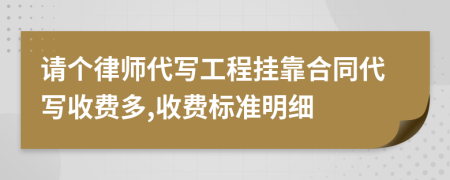 请个律师代写工程挂靠合同代写收费多,收费标准明细